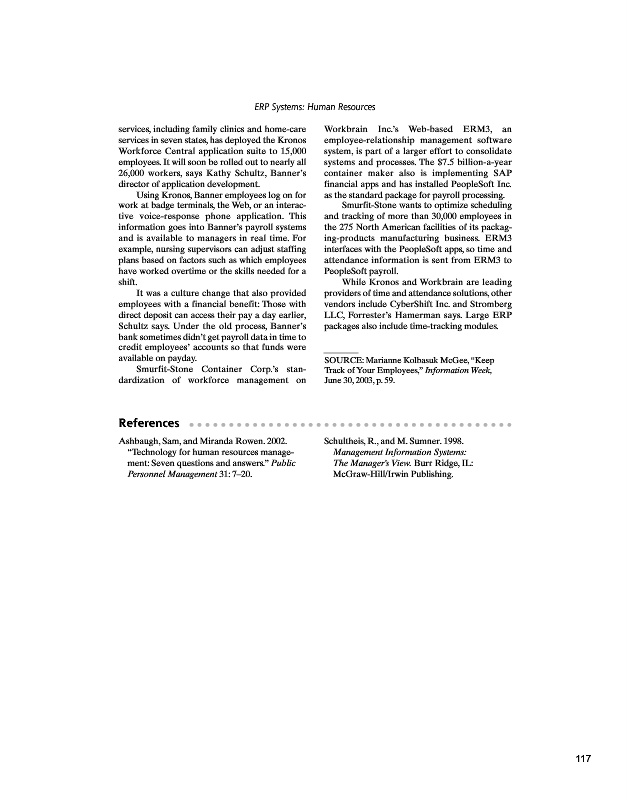 ERP Systems: Human Resources

services, including family clinics and home-care services in seven states, has deployed the Kronos Workforce Central application suite to 15,000 employees. It will soon be rolled out to nearly all 26,000 workers, says Kathy Schultz, Banner's director of application development.

Using Kronos, Banner employees log on for work at badge terminals, the Web, or an interactive voice-response phone application. This information goes into Banner's payroll systems and is available to managers in real time. For example, nursing supervisors can adjust staffing plans based on factors such as which employees have worked overtime or the skills needed for a shift.

It was a culture change that also provided employees with a financial benefit: Those with direct deposit can access their pay a day earlier, Schultz says. Under the old process, Banner's bank sometimes didn't get payroll data in time to credit employees' accounts so that funds were available on payday.

Smurfit-Stone Container Corp.'s standardization of workforce management on Workbrain Inc.'s Web-based ERM3, an employee-relationship management software system, is part of a larger effort to consolidate systems and processes. The $7.5 billion-a-year container maker also is implementing SAP financial apps and has installed PeopleSoft Inc. as the standard package for payroll processing.

Smurfit-Stone wants to optimize scheduling and tracking of more than 30,000 employees in the 275 North American facilities of its packaging-products manufacturing business. ERM3 interfaces with the PeopleSoft apps, so time and attendance information is sent from ERM3 to PeopleSoft payroll.

While Kronos and Workbrain are leading providers of time and attendance solutions, other vendors include CyberShift Inc. and Stromberg LLC, Forrester's Hamerman says. Large ERP packages also include time-tracking modules.

SOURCE: Marianne Kolbasuk McGee, "Keep Track of Your Employees," Information Week, June 30, 2003, p. 59.

References

Ashbaugh, Sam, and Miranda Rowen. 2002. "Technology for human resources management: Seven questions and answers." Public Personnel Management 31: 7–20.

Schultheis, R., and M. Sumner. 1998. Management Information Systems: The Manager's View. Burr Ridge, IL: McGraw-Hill/Irwin Publishing.

117